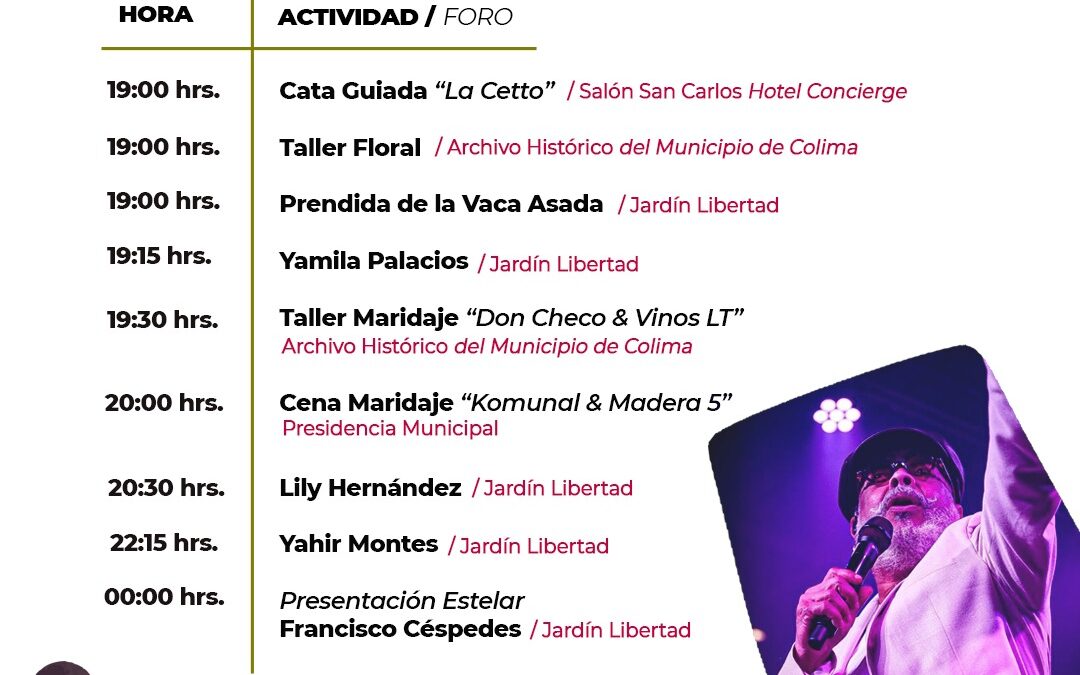 HORA

ACTIVIDAD / FORO

19:00 hrs.
Cata Guiada "La Cetto" / Salón San Carlos Hotel Concierge

19:00 hrs.
Taller Floral / Archivo Histórico del Municipio de Colima

19:00 hrs.
Prendida de la Vaca Asada / Jardín Libertad

19:15 hrs.
Yamila Palacios / Jardín Libertad

19:30 hrs.
Taller Maridaje "Don Checo & Vinos LT"
Archivo Histórico del Municipio de Colima

20:00 hrs.
Cena Maridaje "Komunal & Madera 5"
Presidencia Municipal

20:30 hrs.
Lily Hernández / Jardín Libertad

22:15 hrs.
Yahir Montes / Jardín Libertad

00:00 hrs.
Presentación Estelar
Francisco Céspedes / Jardín Libertad